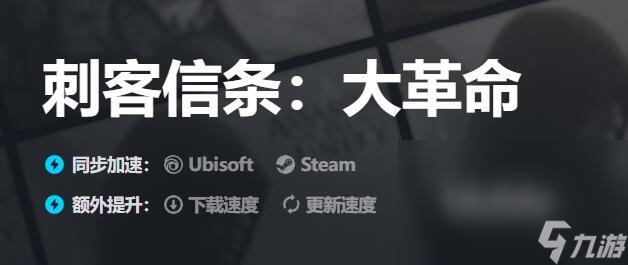 刺客信条：大革命

同步加速： Ubisoft Steam

额外提升： 下载速度 更新速度

九游